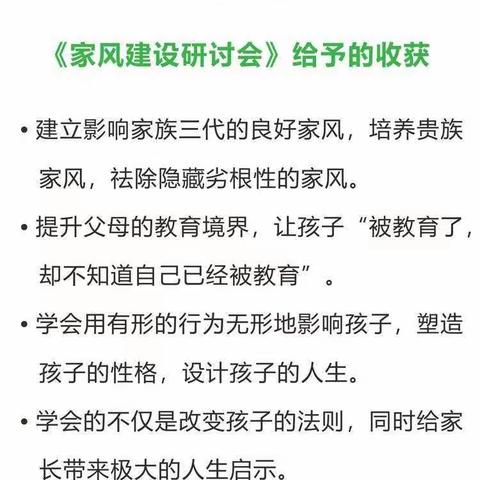 《家风建设研讨会》给予的收获

• 建立影响家族三代的良好家风，培养贵族家风，祛除隐藏劣根性的家风。

• 提升父母的教育境界，让孩子“被教育了，却不知道自己已经被教育”。

• 学会用有形的行为无形地影响孩子，塑造孩子的性格，设计孩子的人生。

• 学会的不仅是改变孩子的法则，同时给家长带来极大的人生启示。